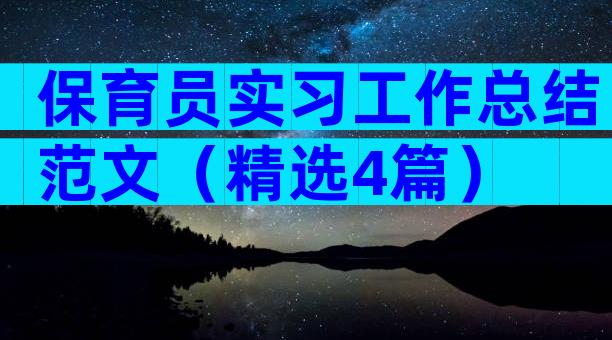 保育员实习工作总结范文（精选4篇）